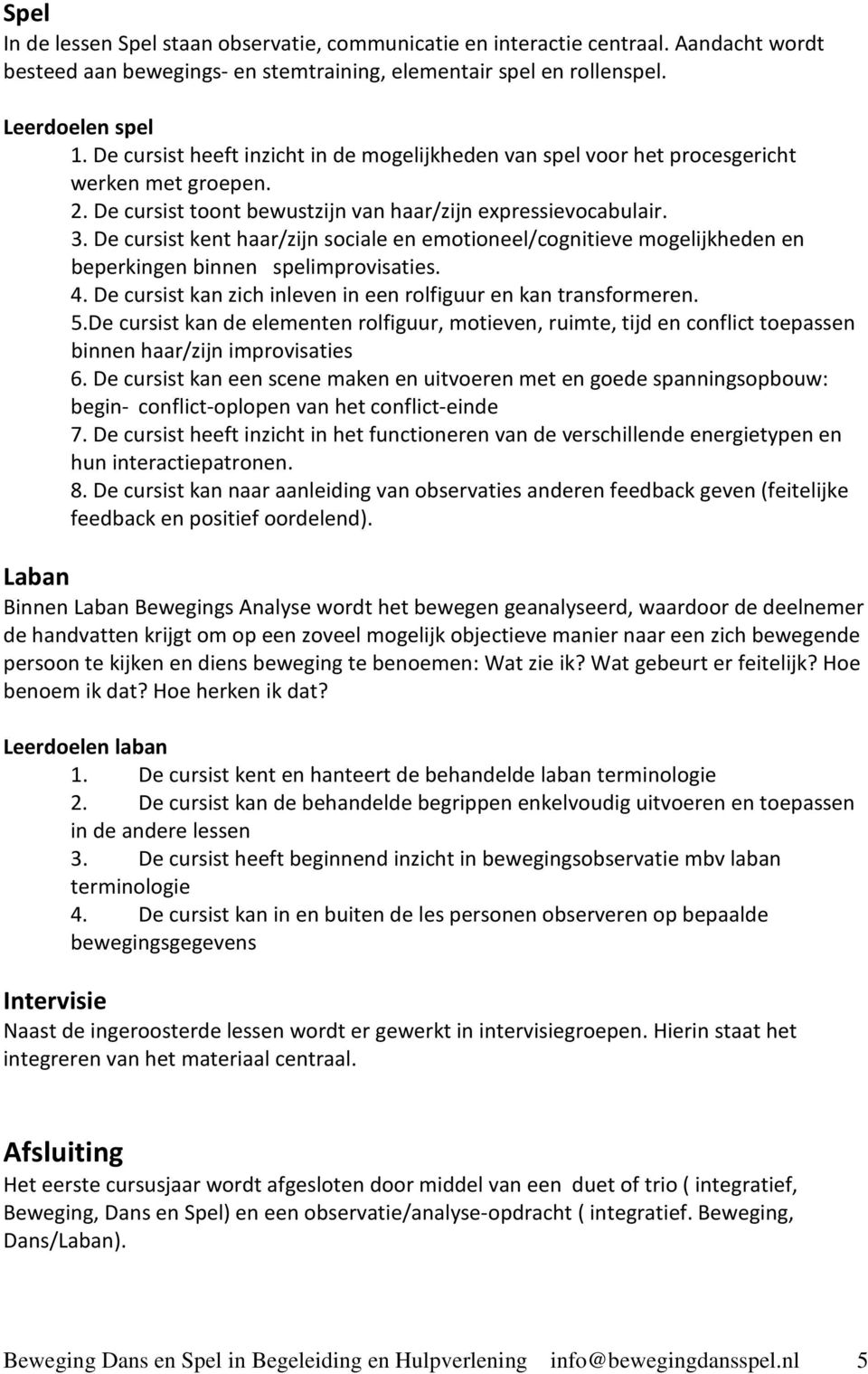 Spel
In de lessen Spel staan observatie, communicatie en interactie centraal. Aandacht wordt besteed aan bewegings- en stemtraining, elementair spel en rollenspel.

Leerdoelen spel
1. De cursist heeft inzicht in de mogelijkheden van spel voor het procesgericht werken met groepen.
2. De cursist toont bewustzijn van haar/zijn expressievocabulair.
3. De cursist kent haar/zijn sociale en emotioneel/cognitieve mogelijkheden en beperkingen binnen spelimprovisaties.
4. De cursist kan zich inleven in een rolfiguur en kan transformeren.
5.De cursist kan de elementen rolfiguur, motieven, ruimte, tijd en conflict toepassen binnen haar/zijn improvisaties
6. De cursist kan een scene maken en uitvoeren met en goede spanningsopbouw: begin- conflict-oplopen van het conflict-einde
7. De cursist heeft inzicht in het functioneren van de verschillende energietypen en hun interactiepatronen.
8. De cursist kan naar aanleiding van observaties anderen feedback geven (feitelijke feedback en positief oordelend).

Laban
Binnen Laban Bewegings Analyse wordt het bewegen geanalyseerd, waardoor de deelnemer de handvatten krijgt om op een zoveel mogelijk objectieve manier naar een zich bewegende persoon te kijken en diens beweging te benoemen: Wat zie ik? Wat gebeurt er feitelijk? Hoe benoem ik dat? Hoe herken ik dat?

Leerdoelen laban
1. De cursist kent en hanteert de behandelde laban terminologie
2. De cursist kan de behandelde begrippen enkelvoudig uitvoeren en toepassen in de andere lessen
3. De cursist heeft beginnend inzicht in bewegingsobservatie mbv laban terminologie
4. De cursist kan in en buiten de les personen observeren op bepaalde bewegingsgegevens

Intervisie
Naast de ingeroosterde lessen wordt er gewerkt in intervisiegroepen. Hierin staat het integreren van het materiaal centraal.

Afsluiting
Het eerste cursusjaar wordt afgesloten door middel van een duet of trio ( integratief, Beweging, Dans en Spel) en een observatie/analyse-opdracht ( integratief. Beweging, Dans/Laban).

Beweging Dans en Spel in Begeleiding en Hulpverlening info@bewegingdansspel.nl 5